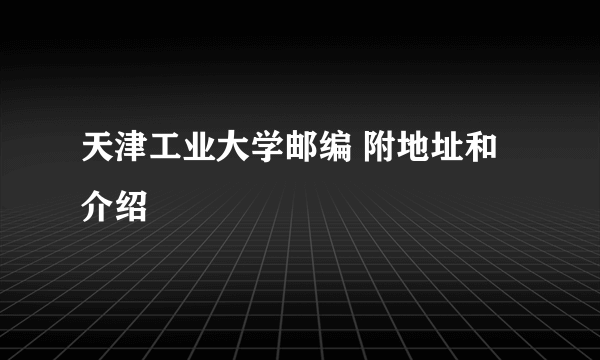 天津工业大学邮编 附地址和介绍